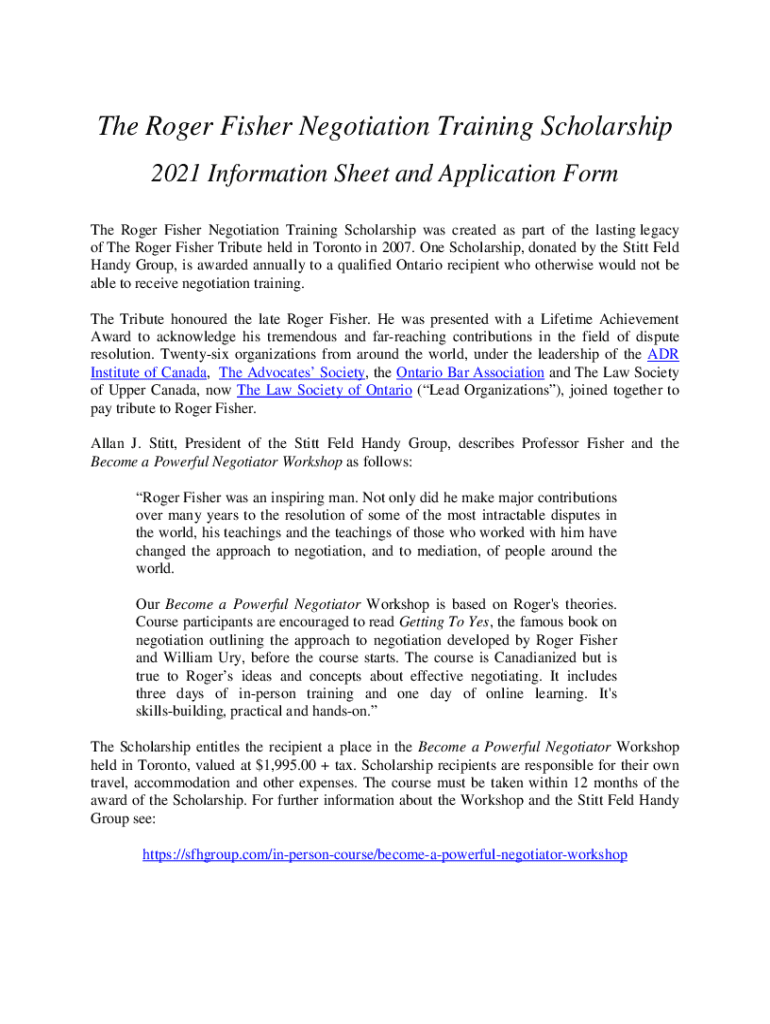 The Roger Fisher Negotiation Training Scholarship

2021 Information Sheet and Application Form

The Roger Fisher Negotiation Training Scholarship was created as part of the lasting legacy of The Roger Fisher Tribute held in Toronto in 2007. One Scholarship, donated by the Stitt Feld Handy Group, is awarded annually to a qualified Ontario recipient who otherwise would not be able to receive negotiation training.

The Tribute honoured the late Roger Fisher. He was presented with a Lifetime Achievement Award to acknowledge his tremendous and far-reaching contributions in the field of dispute resolution. Twenty-six organizations from around the world, under the leadership of the ADR Institute of Canada, The Advocates' Society, the Ontario Bar Association and The Law Society of Upper Canada, now The Law Society of Ontario ("Lead Organizations"), joined together to pay tribute to Roger Fisher.

Allan J. Stitt, President of the Stitt Feld Handy Group, describes Professor Fisher and the Become a Powerful Negotiator Workshop as follows:

"Roger Fisher was an inspiring man. Not only did he make major contributions over many years to the resolution of some of the most intractable disputes in the world, his teachings and the teachings of those who worked with him have changed the approach to negotiation, and to mediation, of people around the world.

Our Become a Powerful Negotiator Workshop is based on Roger's theories. Course participants are encouraged to read Getting To Yes, the famous book on negotiation outlining the approach to negotiation developed by Roger Fisher and William Ury, before the course starts. The course is Canadianized but is true to Roger's ideas and concepts about effective negotiating. It includes three days of in-person training and one day of online learning. It's skills-building, practical and hands-on."

The Scholarship entitles the recipient a place in the Become a Powerful Negotiator Workshop held in Toronto, valued at $1,995.00 + tax. Scholarship recipients are responsible for their own travel, accommodation and other expenses. The course must be taken within 12 months of the award of the Scholarship. For further information about the Workshop and the Stitt Feld Handy Group see:

https://sfhgroup.com/in-person-course/become-a-powerful-negotiator-workshop